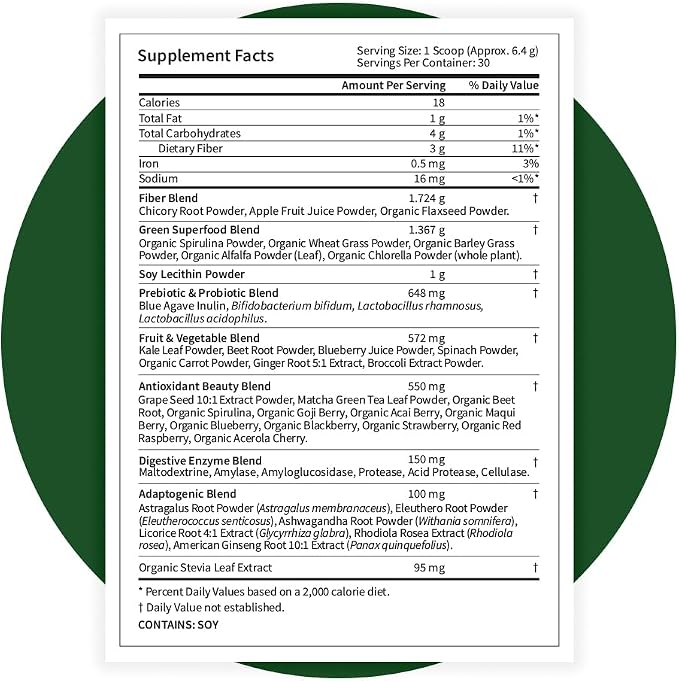 Supplement Facts

Serving Size: 1 Scoop (Approx. 6.4 g)
Servings Per Container: 30

|  | Amount Per Serving | % Daily Value |
|---|---|---|
| Calories | 18 |  |
| Total Fat | 1 g | 1%* |
| Total Carbohydrates | 4 g | 1%* |
| Dietary Fiber | 3 g | 11%* |
| Iron | 0.5 mg | 3% |
| Sodium | 16 mg | <1%* |
| Fiber Blend Chicory Root Powder, Apple Fruit Juice Powder, Organic Flaxseed Powder. | 1.724 g | † |
| Green Superfood Blend Organic Spirulina Powder, Organic Wheat Grass Powder, Organic Barley Grass Powder, Organic Alfalfa Powder (Leaf), Organic Chlorella Powder (whole plant). | 1.367 g | † |
| Soy Lecithin Powder | 1 g | † |
| Prebiotic & Probiotic Blend Blue Agave Inulin, Bifidobacterium bifidum, Lactobacillus rhamnosus, Lactobacillus acidophilus. | 648 mg | † |
| Fruit & Vegetable Blend Kale Leaf Powder, Beet Root Powder, Blueberry Juice Powder, Spinach Powder, Organic Carrot Powder, Ginger Root 5:1 Extract, Broccoli Extract Powder. | 572 mg | † |
| Antioxidant Beauty Blend Grape Seed 10:1 Extract Powder, Matcha Green Tea Leaf Powder, Organic Beet Root, Organic Spirulina, Organic Goji Berry, Organic Acai Berry, Organic Maqui Berry, Organic Blueberry, Organic Blackberry, Organic Strawberry, Organic Red Raspberry, Organic Acerola Cherry. | 550 mg | † |
| Digestive Enzyme Blend Maltodextrine, Amylase, Amyloglucosidase, Protease, Acid Protease, Cellulase. | 150 mg | † |
| Adaptogenic Blend Astragalus Root Powder (Astragalus membranaceus), Eleuthero Root Powder (Eleutherococcus senticosus), Ashwagandha Root Powder (Withania somnifera), Licorice Root 4:1 Extract (Glycyrrhiza glabra), Rhodiola Rosea Extract (Rhodiola rosea), American Ginseng Root 10:1 Extract (Panax quinquefolius). | 100 mg | † |
| Organic Stevia Leaf Extract | 95 mg | † |

* Percent Daily Values based on a 2,000 calorie diet.
† Daily Value not established.
CONTAINS: SOY